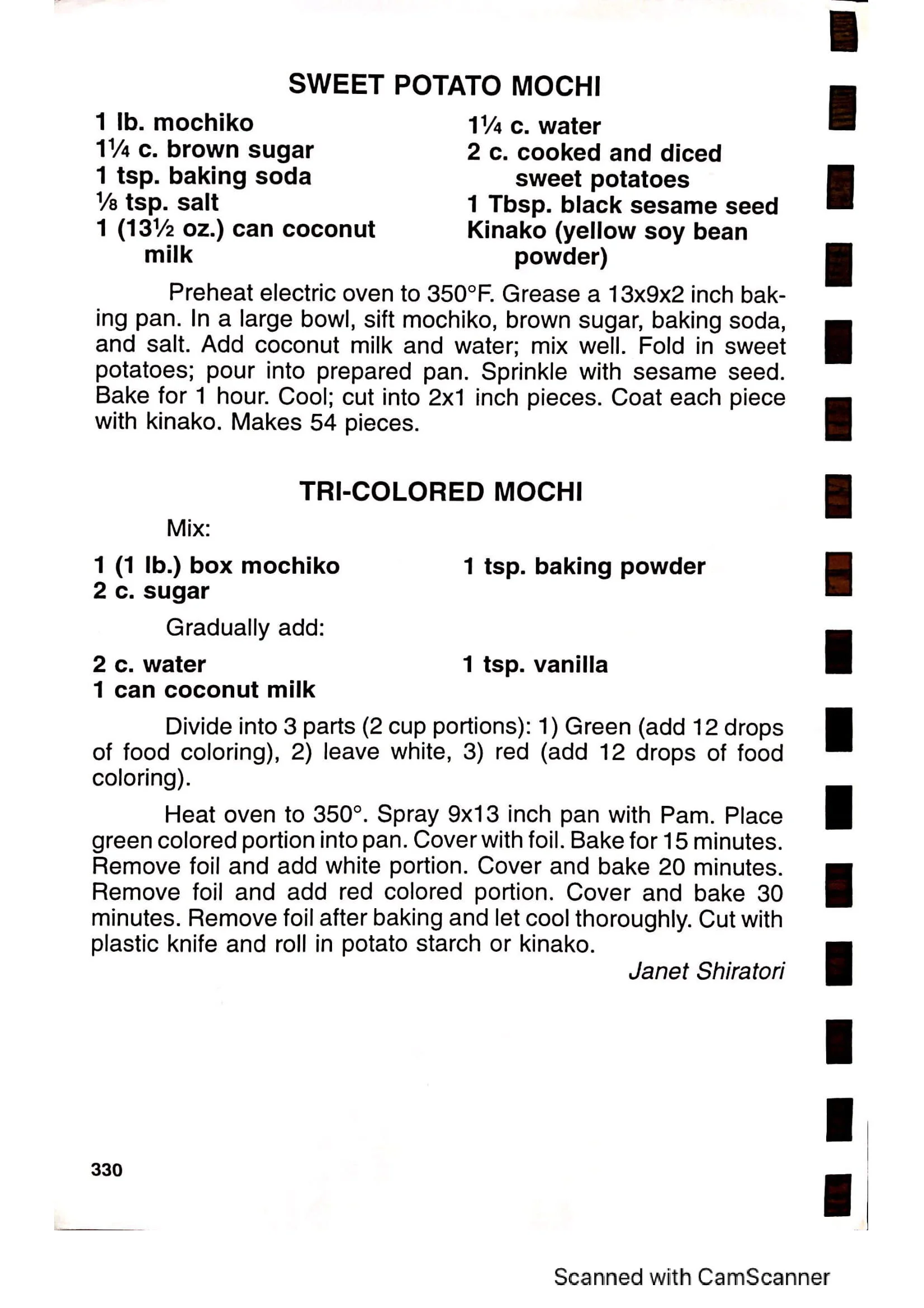 SWEET POTATO MOCHI

1 lb. mochiko
1¼ c. brown sugar
1 tsp. baking soda
⅛ tsp. salt
1 (13½ oz.) can coconut milk

1¼ c. water
2 c. cooked and diced sweet potatoes
1 Tbsp. black sesame seed
Kinako (yellow soy bean powder)

Preheat electric oven to 350°F. Grease a 13x9x2 inch baking pan. In a large bowl, sift mochiko, brown sugar, baking soda, and salt. Add coconut milk and water; mix well. Fold in sweet potatoes; pour into prepared pan. Sprinkle with sesame seed. Bake for 1 hour. Cool; cut into 2x1 inch pieces. Coat each piece with kinako. Makes 54 pieces.

TRI-COLORED MOCHI

Mix:

1 (1 lb.) box mochiko
2 c. sugar

1 tsp. baking powder

Gradually add:

2 c. water
1 can coconut milk

1 tsp. vanilla

Divide into 3 parts (2 cup portions): 1) Green (add 12 drops of food coloring), 2) leave white, 3) red (add 12 drops of food coloring).

Heat oven to 350°. Spray 9x13 inch pan with Pam. Place green colored portion into pan. Cover with foil. Bake for 15 minutes. Remove foil and add white portion. Cover and bake 20 minutes. Remove foil and add red colored portion. Cover and bake 30 minutes. Remove foil after baking and let cool thoroughly. Cut with plastic knife and roll in potato starch or kinako.

Janet Shiratori

330

Scanned with CamScanner